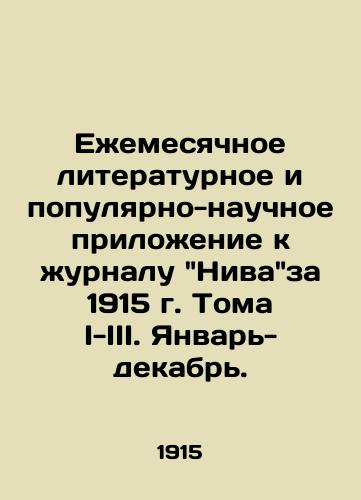 Ежемесячное литературное и популярно-научное приложение к журналу "Нива"за 1915 г. Тома I-III. Январь-декабрь.

1915